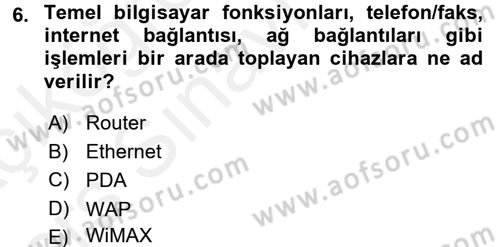 6. Temel bilgisayar fonksiyonları, telefon/faks, internet bağlantısı, ağ bağlantıları gibi işlemleri bir arada toplayan cihazlara ne ad verilir?

A) Router
B) Ethernet
C) PDA
D) WAP
E) WiMAX

www.aofsoru.com
www.aofsoru.com
www.aofsoru.com
www.aofsoru.com